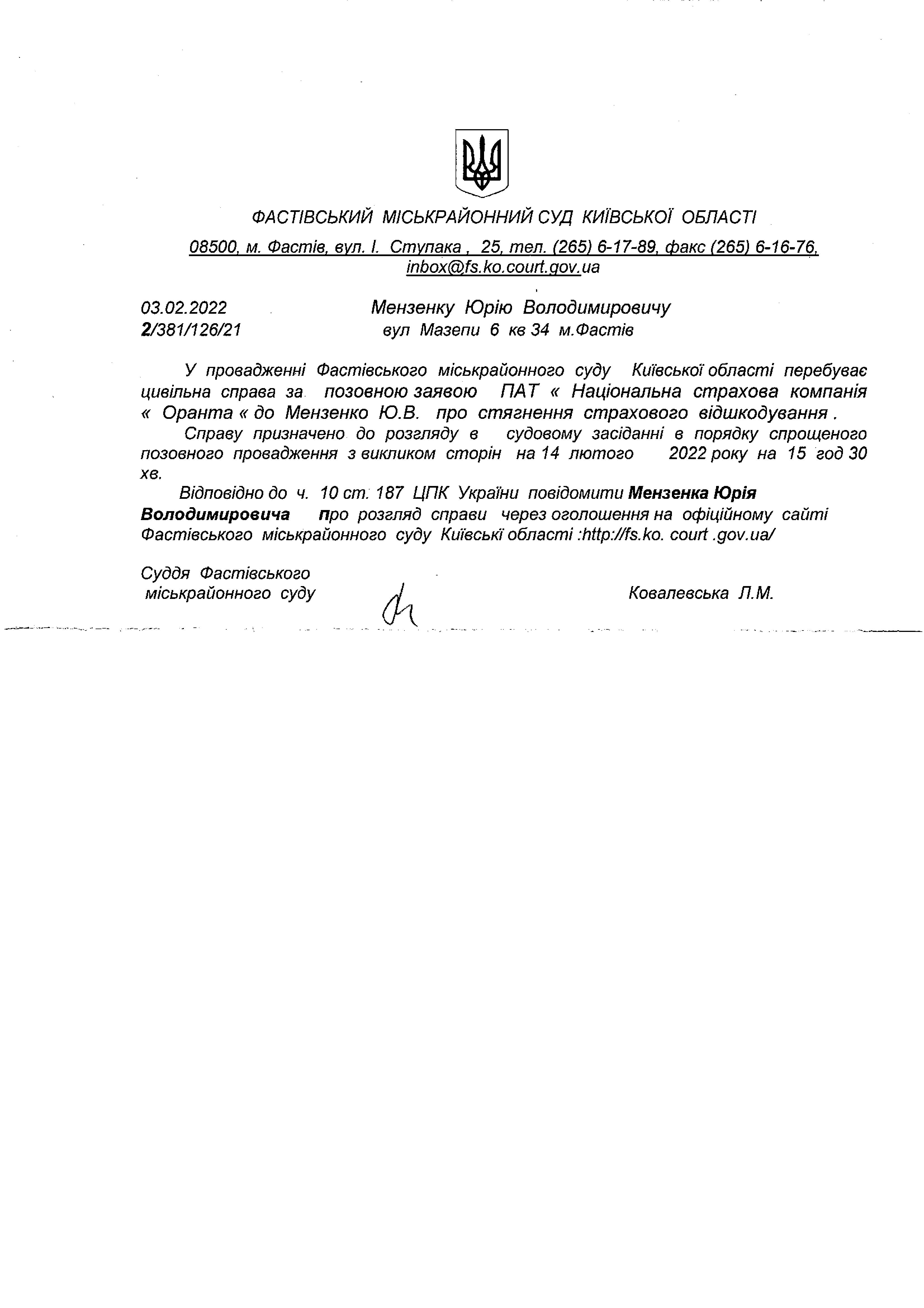 ФАСТІВСЬКИЙ МІСЬКРАЙОННИЙ СУД КИЇВСЬКОЇ ОБЛАСТІ

08500, м. Фастів, вул. І. Ступака , 25, тел. (265) 6-17-89, факс (265) 6-16-76, inbox@fs.ko.court.gov.ua

03.02.2022
2/381/126/21

Мензенку Юрію Володимировичу
вул Мазепи 6 кв 34 м.Фастів

У провадженні Фастівського міськрайонного суду Київської області перебуває цивільна справа за позовною заявою ПАТ « Національна страхова компанія « Оранта « до Мензенко Ю.В. про стягнення страхового відшкодування .

Справу призначено до розгляду в судовому засіданні в порядку спрощеного позовного провадження з викликом сторін на 14 лютого 2022 року на 15 год 30 хв.

Відповідно до ч. 10 ст. 187 ЦПК України повідомити Мензенка Юрія Володимировича про розгляд справи через оголошення на офіційному сайті Фастівського міськрайонного суду Київські області :http://fs.ko. court .gov.ua/

Суддя Фастівського міськрайонного суду

Ковалевська Л.М.